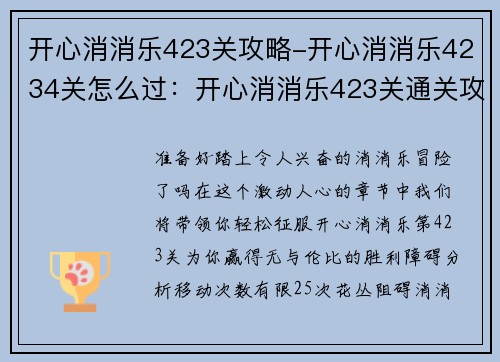 开心消消乐423关攻略-开心消消乐4234关怎么过：开心消消乐423关通关攻

准备好踏上令人兴奋的消消乐冒险了吗在这个激动人心的章节中我们将带领你轻松征服开心消消乐第423关为你赢得无与伦比的胜利障碍分析移动次数有限25次花丛阻碍消消